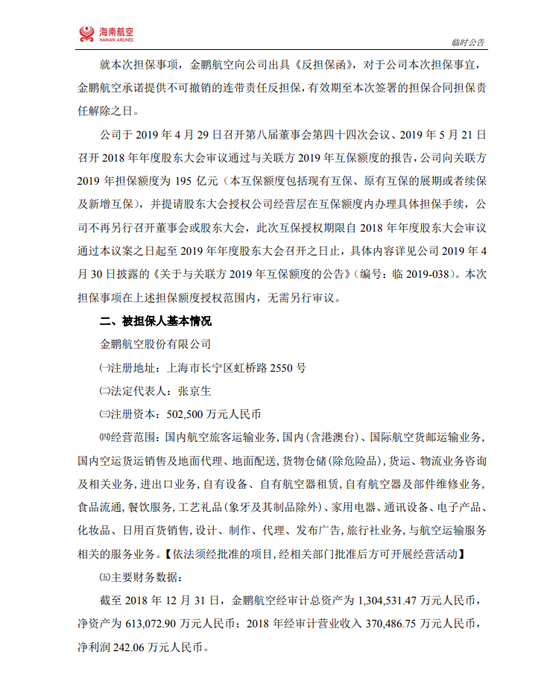 海南航空
HAINAN AIRLINES

临时公告

就本次担保事项，金鹏航空向公司出具《反担保函》，对于公司本次担保事宜，金鹏航空承诺提供不可撤销的连带责任反担保，有效期至本次签署的担保合同担保责任解除之日。

公司于 2019 年 4 月 29 日召开第八届董事会第四十四次会议、2019 年 5 月 21 日召开 2018 年年度股东大会审议通过与关联方 2019 年互保额度的报告，公司向关联方 2019 年担保额度为 195 亿元（本互保额度包括现有互保、原有互保的展期或者续保及新增互保），并提请股东大会授权公司经营层在互保额度内办理具体担保手续，公司不再另行召开董事会或股东大会，此次互保授权期限自 2018 年年度股东大会审议通过本议案之日起至 2019 年年度股东大会召开之日止，具体内容详见公司 2019 年 4 月 30 日披露的《关于与关联方 2019 年互保额度的公告》（编号：临 2019-038）。本次担保事项在上述担保额度授权范围内，无需另行审议。

二、被担保人基本情况

金鹏航空股份有限公司

㈠注册地址：上海市长宁区虹桥路 2550 号

㈡法定代表人：张京生

㈢注册资本：502,500 万元人民币

㈣经营范围：国内航空旅客运输业务，国内（含港澳台）、国际航空货邮运输业务，国内空运货运销售及地面代理、地面配送，货物仓储（除危险品），货运、物流业务咨询及相关业务，进出口业务，自有设备、自有航空器租赁，自有航空器及部件维修业务，食品流通，餐饮服务，工艺礼品（象牙及其制品除外）、家用电器、通讯设备、电子产品、化妆品、日用百货销售，设计、制作、代理、发布广告，旅行社业务，与航空运输服务相关的服务业务。【依法须经批准的项目，经相关部门批准后方可开展经营活动】

㈤主要财务数据：

截至 2018 年 12 月 31 日，金鹏航空经审计总资产为 1,304,531.47 万元人民币，净资产为 613,072.90 万元人民币；2018 年经审计营业收入 370,486.75 万元人民币，净利润 242.06 万元人民币。